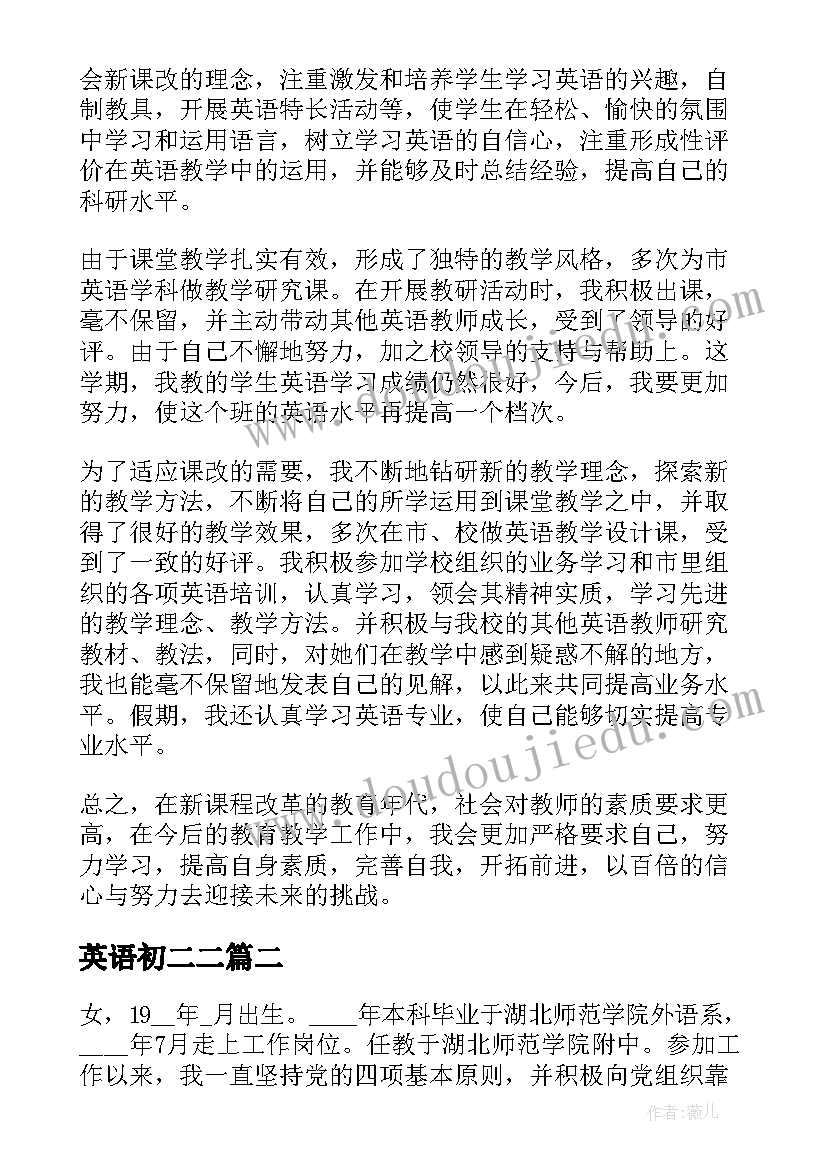 会新课改的理念，注重激发和培养学生学习英语的兴趣，自制教具，开展英语特长活动等，使学生在轻松、愉快的氛围中学习和运用语言，树立学习英语的自信心，注重形成性评价在英语教学中的运用，并能够及时总结经验，提高自己的科研水平。

由于课堂教学扎实有效，形成了独特的教学风格，多次为市英语学科做教学研究课。在开展教研活动时，我积极出课，毫不保留，并主动带动其他英语教师成长，受到了领导的好评。由于自己不懈地努力，加之校领导的支持与帮助上。这学期，我教的学生英语学习成绩仍然很好，今后，我要更加努力，使这个班的英语水平再提高一个档次。

为了适应课改的需要，我不断地钻研新的教学理念，探索新的教学方法，不断将自己的所学运用到课堂教学之中，并取得了很好的教学效果，多次在市、校做英语教学设计课，受到了一致的好评。我积极参加学校组织的业务学习和市里组织的各项英语培训，认真学习，领会其精神实质，学习先进的教学理念、教学方法。并积极与我校的其他英语教师研究教材、教法，同时，对她们在教学中感到疑惑不解的地方，我也能毫不保留地发表自己的见解，以此来共同提高业务水平。假期，我还认真学习英语专业，使自己能够切实提高专业水平。

总之，在新课程改革的教育年代，社会对教师的素质要求更高，在今后的教育教学工作中，我会更加严格要求自己，努力学习，提高自身素质，完善自我，开拓前进，以百倍的信心与努力去迎接未来的挑战。

英语初二二篇二

女，19__年_月出生。____年本科毕业于湖北师范学院外语系，____年7月走上工作岗位。任教于湖北师范学院附中。参加工作以来，我一直坚持党的四项基本原则，并积极向党组织靠

www.doudoujiedu.com

作者：薇儿